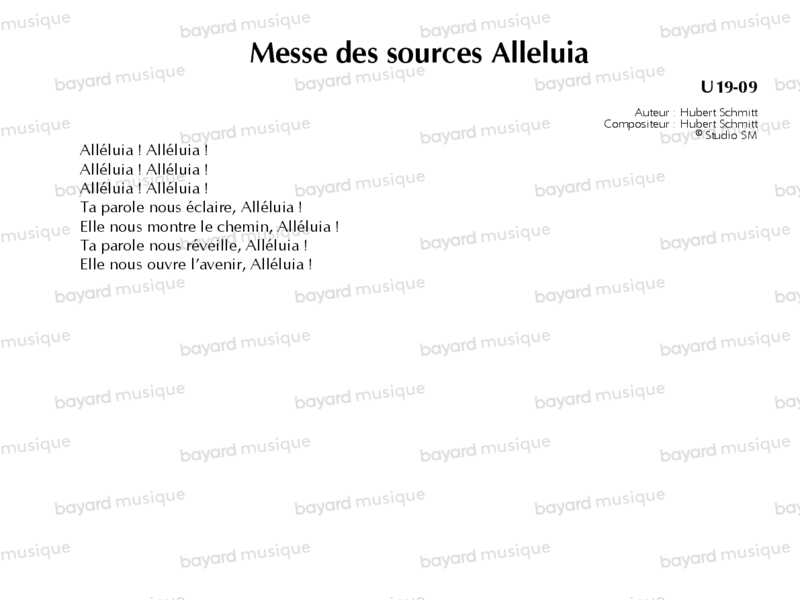 Messe des sources Alleluia

U19-09

Auteur : Hubert Schmitt
Compositeur : Hubert Schmitt
© Studio SM

Alléluia ! Alléluia !
Alléluia ! Alléluia !
Alléluia ! Alléluia !
Ta parole nous éclaire, Alléluia !
Elle nous montre le chemin, Alléluia !
Ta parole nous réveille, Alléluia !
Elle nous ouvre l'avenir, Alléluia !

bayard musique